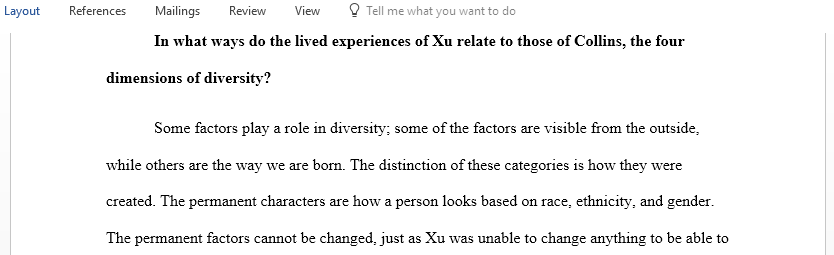 Layout References Mailings Review View Tell me what you want to do

In what ways do the lived experiences of Xu relate to those of Collins, the four dimensions of diversity?

Some factors play a role in diversity; some of the factors are visible from the outside, while others are the way we are born. The distinction of these categories is how they were created. The permanent characters are how a person looks based on race, ethnicity, and gender. The permanent factors cannot be changed, just as Xu was unable to change anything to be able to